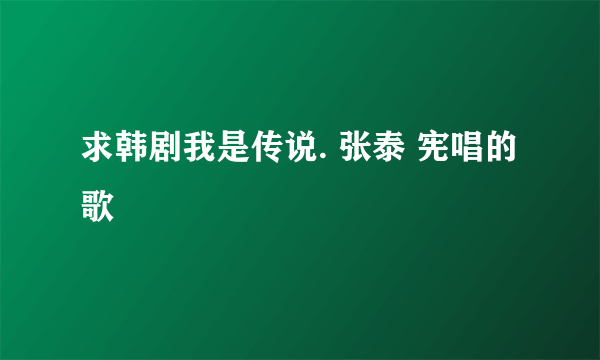 求韩剧我是传说. 张泰 宪唱的歌